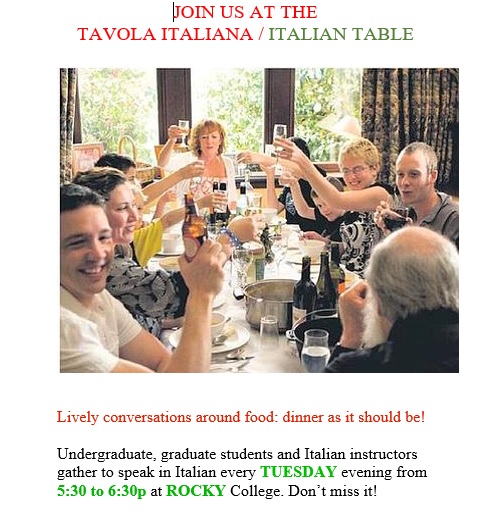 JOIN US AT THE
TAVOLA ITALIANA / ITALIAN TABLE

Lively conversations around food: dinner as it should be!

Undergraduate, graduate students and Italian instructors gather to speak in Italian every TUESDAY evening from 5:30 to 6:30p at ROCKY College. Don't miss it!